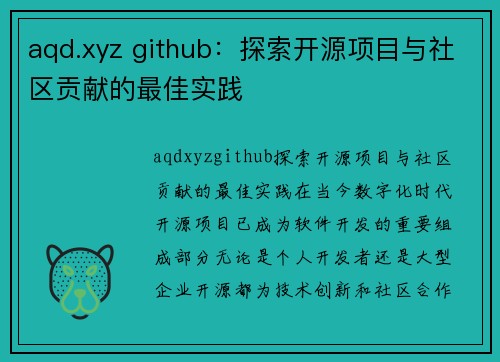 aqd.xyz github：探索开源项目与社区贡献的最佳实践

aqdxyzgithub探索开源项目与社区贡献的最佳实践在当今数字化时代开源项目已成为软件开发的重要组成部分无论是个人开发者还是大型企业开源都为技术创新和社区合作